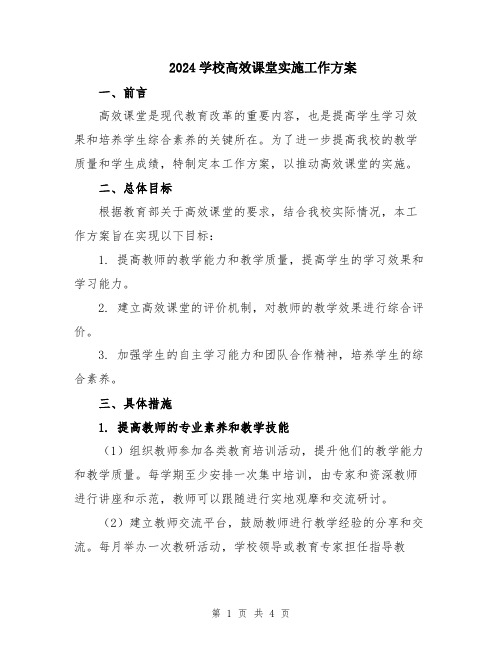 2024 学校高效课堂实施工作方案

一、前言

高效课堂是现代教育改革的重要内容，也是提高学生学习效果和培养学生综合素养的关键所在。为了进一步提高我校的教学质量和学生成绩，特制定本工作方案，以推动高效课堂的实施。

二、总体目标

根据教育部关于高效课堂的要求，结合我校实际情况，本工作方案旨在实现以下目标：

1. 提高教师的教学能力和教学质量，提高学生的学习效果和学习能力。

2. 建立高效课堂的评价机制，对教师的教学效果进行综合评价。

3. 加强学生的自主学习能力和团队合作精神，培养学生的综合素养。

三、具体措施

1. 提高教师的专业素养和教学技能

（1）组织教师参加各类教育培训活动，提升他们的教学能力和教学质量。每学期至少安排一次集中培训，由专家和资深教师进行讲座和示范，教师可以跟随进行实地观摩和交流研讨。

（2）建立教师交流平台，鼓励教师进行教学经验的分享和交流。每月举办一次教研活动，学校领导或教育专家担任指导教

第 1 页 共 4 页